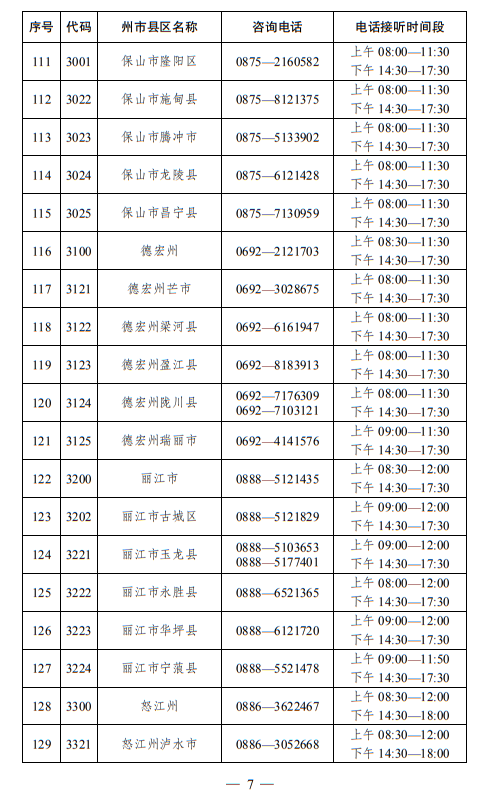 | 序号 | 代码 | 州市县区名称 | 咨询电话 | 电话接听时间段 |
|---|---|---|---|---|
| 111 | 3001 | 保山市隆阳区 | 0875—2160582 | 上午 08:00—11:30 下午 14:30—17:30 |
| 112 | 3022 | 保山市施甸县 | 0875—8121375 | 上午 08:00—11:30 下午 14:30—17:30 |
| 113 | 3023 | 保山市腾冲市 | 0875—5133902 | 上午 08:00—11:30 下午 14:30—17:30 |
| 114 | 3024 | 保山市龙陵县 | 0875—6121428 | 上午 08:00—11:30 下午 14:30—17:30 |
| 115 | 3025 | 保山市昌宁县 | 0875—7130959 | 上午 08:00—11:30 下午 14:30—17:30 |
| 116 | 3100 | 德宏州 | 0692—2121703 | 上午 08:30—11:30 下午 14:30—17:30 |
| 117 | 3121 | 德宏州芒市 | 0692—3028675 | 上午 08:00—11:30 下午 14:30—17:30 |
| 118 | 3122 | 德宏州梁河县 | 0692—6161947 | 上午 08:00—11:30 下午 14:30—17:30 |
| 119 | 3123 | 德宏州盈江县 | 0692—8183913 | 上午 08:00—11:30 下午 14:30—17:30 |
| 120 | 3124 | 德宏州陇川县 | 0692—7176309 0692—7103121 | 上午 08:00—11:30 下午 14:30—17:30 |
| 121 | 3125 | 德宏州瑞丽市 | 0692—4141576 | 上午 09:00—11:30 下午 14:30—17:30 |
| 122 | 3200 | 丽江市 | 0888—5121435 | 上午 08:30—12:00 下午 14:30—17:30 |
| 123 | 3202 | 丽江市古城区 | 0888—5121829 | 上午 09:00—12:00 下午 14:30—17:30 |
| 124 | 3221 | 丽江市玉龙县 | 0888—5103653 0888—5177401 | 上午 09:00—12:00 下午 14:30—17:30 |
| 125 | 3222 | 丽江市永胜县 | 0888—6521365 | 上午 08:00—12:00 下午 14:30—17:30 |
| 126 | 3223 | 丽江市华坪县 | 0888—6121720 | 上午 09:00—12:00 下午 14:30—17:30 |
| 127 | 3224 | 丽江市宁蒗县 | 0888—5521478 | 上午 09:00—11:50 下午 14:30—17:30 |
| 128 | 3300 | 怒江州 | 0886—3622467 | 上午 08:30—12:00 下午 14:30—18:00 |
| 129 | 3321 | 怒江州泸水市 | 0886—3052668 | 上午 08:30—12:00 下午 14:30—18:00 |

— 7 —